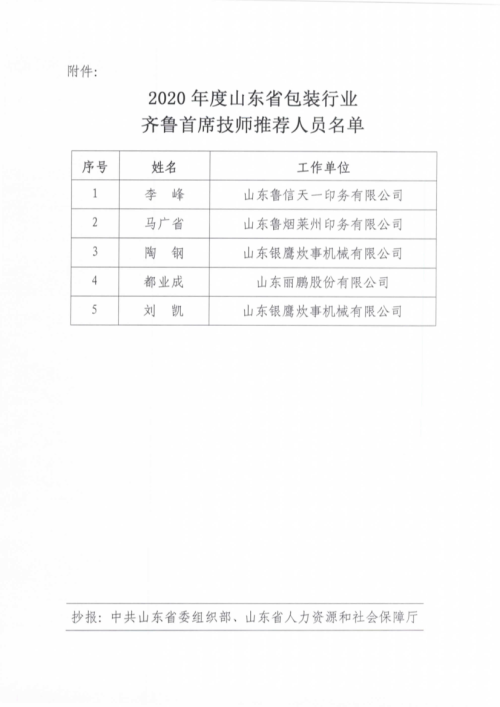 附件：

2020 年度山东省包装行业
齐鲁首席技师推荐人员名单

| 序号 | 姓名 | 工作单位 |
|---|---|---|
| 1 | 李　峰 | 山东鲁信天一印务有限公司 |
| 2 | 马广省 | 山东鲁烟莱州印务有限公司 |
| 3 | 陶　钢 | 山东银鹰炊事机械有限公司 |
| 4 | 都业成 | 山东丽鹏股份有限公司 |
| 5 | 刘　凯 | 山东银鹰炊事机械有限公司 |

抄报：中共山东省委组织部、山东省人力资源和社会保障厅